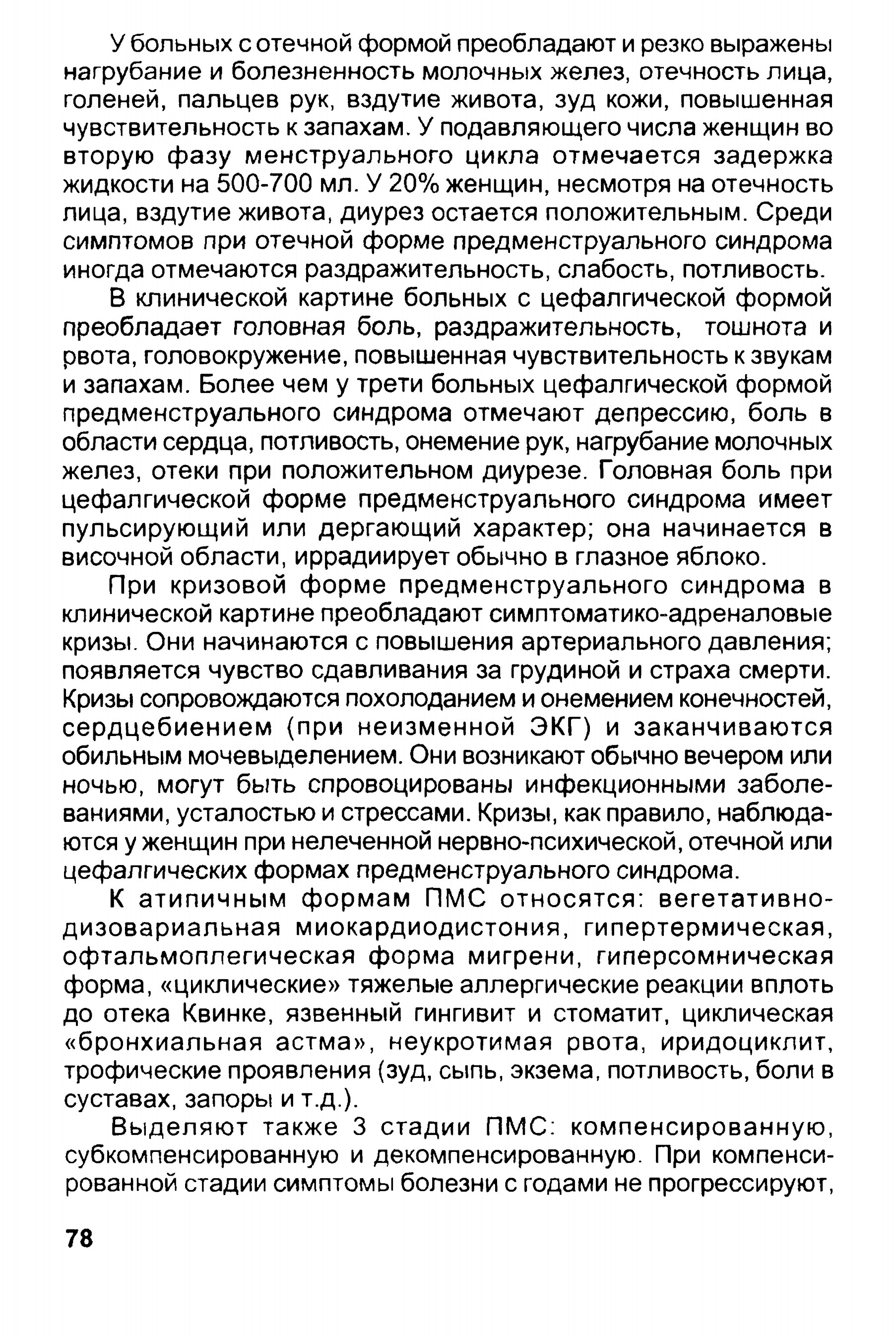 У больных с отечной формой преобладают и резко выражены нагрубание и болезненность молочных желез, отечность лица, голеней, пальцев рук, вздутие живота, зуд кожи, повышенная чувствительность к запахам. У подавляющего числа женщин во вторую фазу менструального цикла отмечается задержка жидкости на 500-700 мл. У 20% женщин, несмотря на отечность лица, вздутие живота, диурез остается положительным. Среди симптомов при отечной форме предменструального синдрома иногда отмечаются раздражительность, слабость, потливость.

В клинической картине больных с цефалгической формой преобладает головная боль, раздражительность, тошнота и рвота, головокружение, повышенная чувствительность к звукам и запахам. Более чем у трети больных цефалгической формой предменструального синдрома отмечают депрессию, боль в области сердца, потливость, онемение рук, нагрубание молочных желез, отеки при положительном диурезе. Головная боль при цефалгической форме предменструального синдрома имеет пульсирующий или дергающий характер; она начинается в височной области, иррадиирует обычно в глазное яблоко.

При кризовой форме предменструального синдрома в клинической картине преобладают симптоматико-адреналовые кризы. Они начинаются с повышения артериального давления; появляется чувство сдавливания за грудиной и страха смерти. Кризы сопровождаются похолоданием и онемением конечностей, сердцебиением (при неизменной ЭКГ) и заканчиваются обильным мочевыделением. Они возникают обычно вечером или ночью, могут быть спровоцированы инфекционными заболеваниями, усталостью и стрессами. Кризы, как правило, наблюдаются у женщин при нелеченной нервно-психической, отечной или цефалгических формах предменструального синдрома.

К атипичным формам ПМС относятся: вегетативно-дизовариальная миокардиодистония, гипертермическая, офтальмоплегическая форма мигрени, гиперсомническая форма, «циклические» тяжелые аллергические реакции вплоть до отека Квинке, язвенный гингивит и стоматит, циклическая «бронхиальная астма», неукротимая рвота, иридоциклит, трофические проявления (зуд, сыпь, экзема, потливость, боли в суставах, запоры и т.д.).

Выделяют также 3 стадии ПМС: компенсированную, субкомпенсированную и декомпенсированную. При компенсированной стадии симптомы болезни с годами не прогрессируют,

78